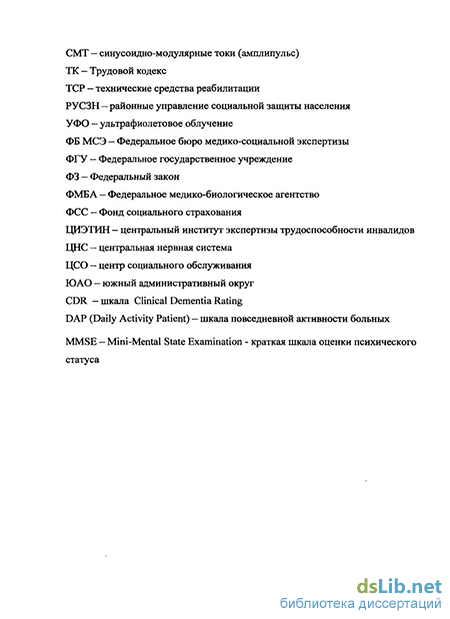 СМТ – синусоидно-модулярные токи (амплипульс)
ТК – Трудовой кодекс
ТСР – технические средства реабилитации
РУСЗН – районные управление социальной защиты населения
УФО – ультрафиолетовое облучение
ФБ МСЭ – Федеральное бюро медико-социальной экспертизы
ФГУ – Федеральное государственное учреждение
ФЗ – Федеральный закон
ФМБА – Федеральное медико-биологическое агентство
ФСС – Фонд социального страхования
ЦИЭТИН – центральный институт экспертизы трудоспособности инвалидов
ЦНС – центральная нервная система
ЦСО – центр социального обслуживания
ЮАО – южный административный округ
CDR – шкала Clinical Dementia Rating
DAP (Daily Activity Patient) – шкала повседневной активности больных

MMSE – Mini-Mental State Examination - краткая шкала оценки психического статуса

dsLib.net
библиотека диссертаций